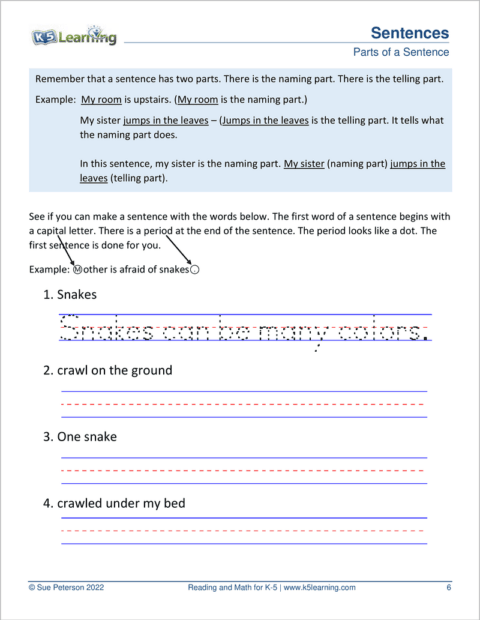 K5 Learning

Sentences
Parts of a Sentence

Remember that a sentence has two parts. There is the naming part. There is the telling part.

Example: My room is upstairs. (My room is the naming part.)

My sister jumps in the leaves – (Jumps in the leaves is the telling part. It tells what the naming part does.

In this sentence, my sister is the naming part. My sister (naming part) jumps in the leaves (telling part).

See if you can make a sentence with the words below. The first word of a sentence begins with a capital letter. There is a period at the end of the sentence. The period looks like a dot. The first sentence is done for you.

Example: Mother is afraid of snakes.

1. Snakes

Snakes can be many colors.

2. crawl on the ground

3. One snake

4. crawled under my bed

© Sue Peterson 2022 Reading and Math for K-5 | www.k5learning.com 6